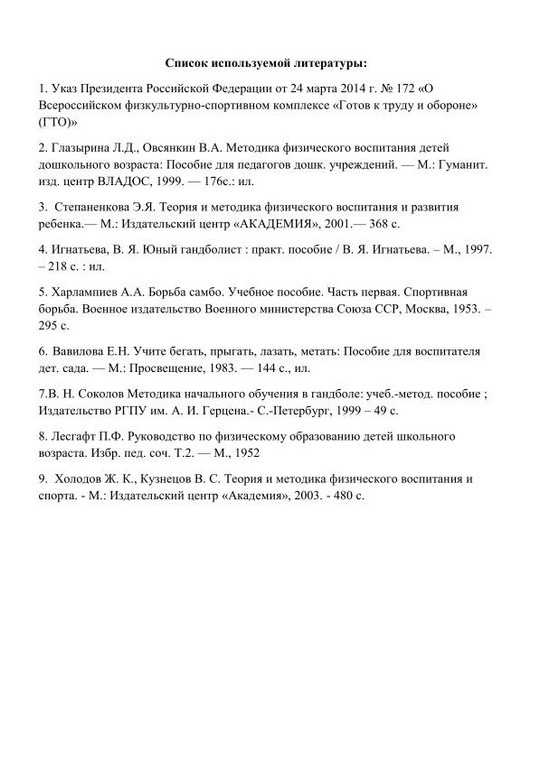 Список используемой литературы:

1. Указ Президента Российской Федерации от 24 марта 2014 г. № 172 «О Всероссийском физкультурно-спортивном комплексе «Готов к труду и обороне» (ГТО)»

2. Глазырина Л.Д., Овсянкин В.А. Методика физического воспитания детей дошкольного возраста: Пособие для педагогов дошк. учреждений. — М.: Гуманит. изд. центр ВЛАДОС, 1999. — 176с.: ил.

3. Степаненкова Э.Я. Теория и методика физического воспитания и развития ребенка.— М.: Издательский центр «АКАДЕМИЯ», 2001.— 368 с.

4. Игнатьева, В. Я. Юный гандболист : практ. пособие / В. Я. Игнатьева. – М., 1997. – 218 с. : ил.

5. Харлампиев А.А. Борьба самбо. Учебное пособие. Часть первая. Спортивная борьба. Военное издательство Военного министерства Союза ССР, Москва, 1953. – 295 с.

6. Вавилова Е.Н. Учите бегать, прыгать, лазать, метать: Пособие для воспитателя дет. сада. — М.: Просвещение, 1983. — 144 с., ил.

7.В. Н. Соколов Методика начального обучения в гандболе: учеб.-метод. пособие ; Издательство РГПУ им. А. И. Герцена.- С.-Петербург, 1999 – 49 с.

8. Лесгафт П.Ф. Руководство по физическому образованию детей школьного возраста. Избр. пед. соч. Т.2. — М., 1952

9. Холодов Ж. К., Кузнецов В. С. Теория и методика физического воспитания и спорта. - М.: Издательский центр «Академия», 2003. - 480 с.